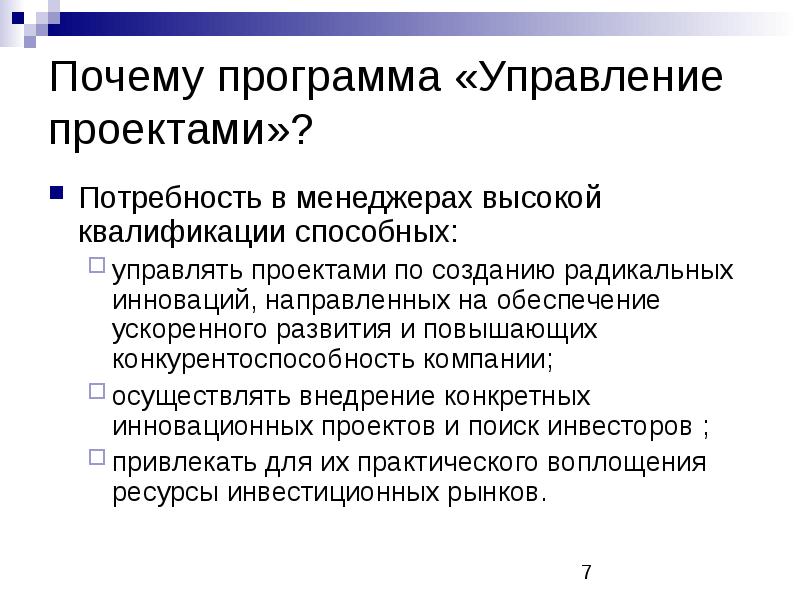 Почему программа «Управление проектами»?

Потребность в менеджерах высокой квалификации способных:

управлять проектами по созданию радикальных инноваций, направленных на обеспечение ускоренного развития и повышающих конкурентоспособность компании;

осуществлять внедрение конкретных инновационных проектов и поиск инвесторов ;

привлекать для их практического воплощения ресурсы инвестиционных рынков.

7